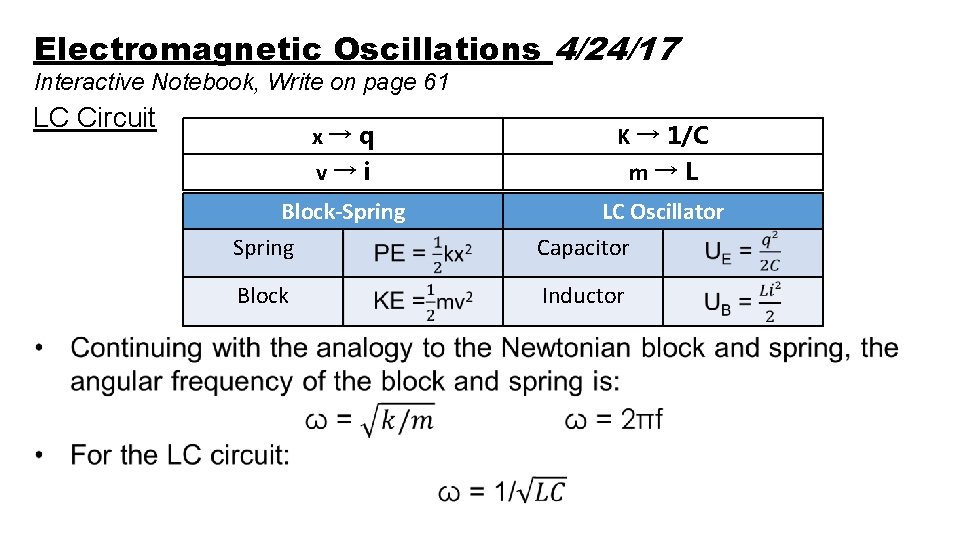 Electromagnetic Oscillations 4/24/17
Interactive Notebook, Write on page 61

LC Circuit

| x → q | K → 1/C |
|---|---|
| v → i | m → L |

| Block-Spring | | LC Oscillator | |
|---|---|---|---|
| Spring | PE = $\frac{1}{2}kx^2$ | Capacitor | $U_E = \frac{q^2}{2C}$ |
| Block | KE = $\frac{1}{2}mv^2$ | Inductor | $U_B = \frac{Li^2}{2}$ |

• Continuing with the analogy to the Newtonian block and spring, the angular frequency of the block and spring is:
$\omega = \sqrt{k/m}$ $\omega = 2\pi f$

• For the LC circuit:
$\omega = 1/\sqrt{LC}$